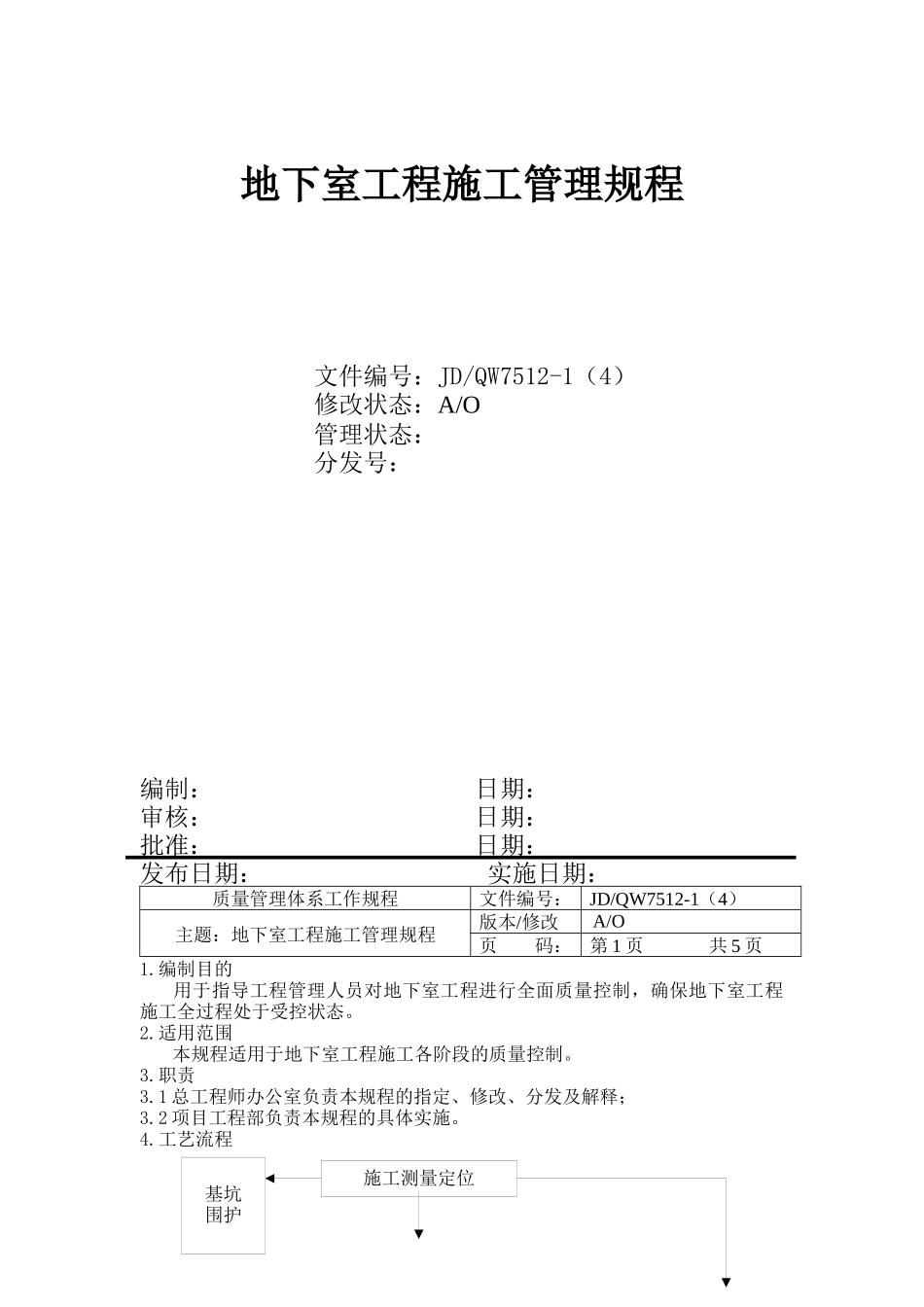 地下室工程施工管理规程

文件编号：JD/QW7512-1（4）
修改状态：A/O
管理状态：
分发号：

编制： 日期：
审核： 日期：
批准： 日期：
发布日期： 实施日期：

| 质量管理体系工作规程 | 文件编号： | JD/QW7512-1（4） |
|---|---|---|
| 主题：地下室工程施工管理规程 | 版本/修改 | A/O |
| | 页　　码： | 第 1 页　　　　共 5 页 |

1.编制目的

用于指导工程管理人员对地下室工程进行全面质量控制，确保地下室工程施工全过程处于受控状态。

2.适用范围

本规程适用于地下室工程施工各阶段的质量控制。

3.职责

3.1 总工程师办公室负责本规程的指定、修改、分发及解释；

3.2 项目工程部负责本规程的具体实施。

4.工艺流程

基坑围护

施工测量定位